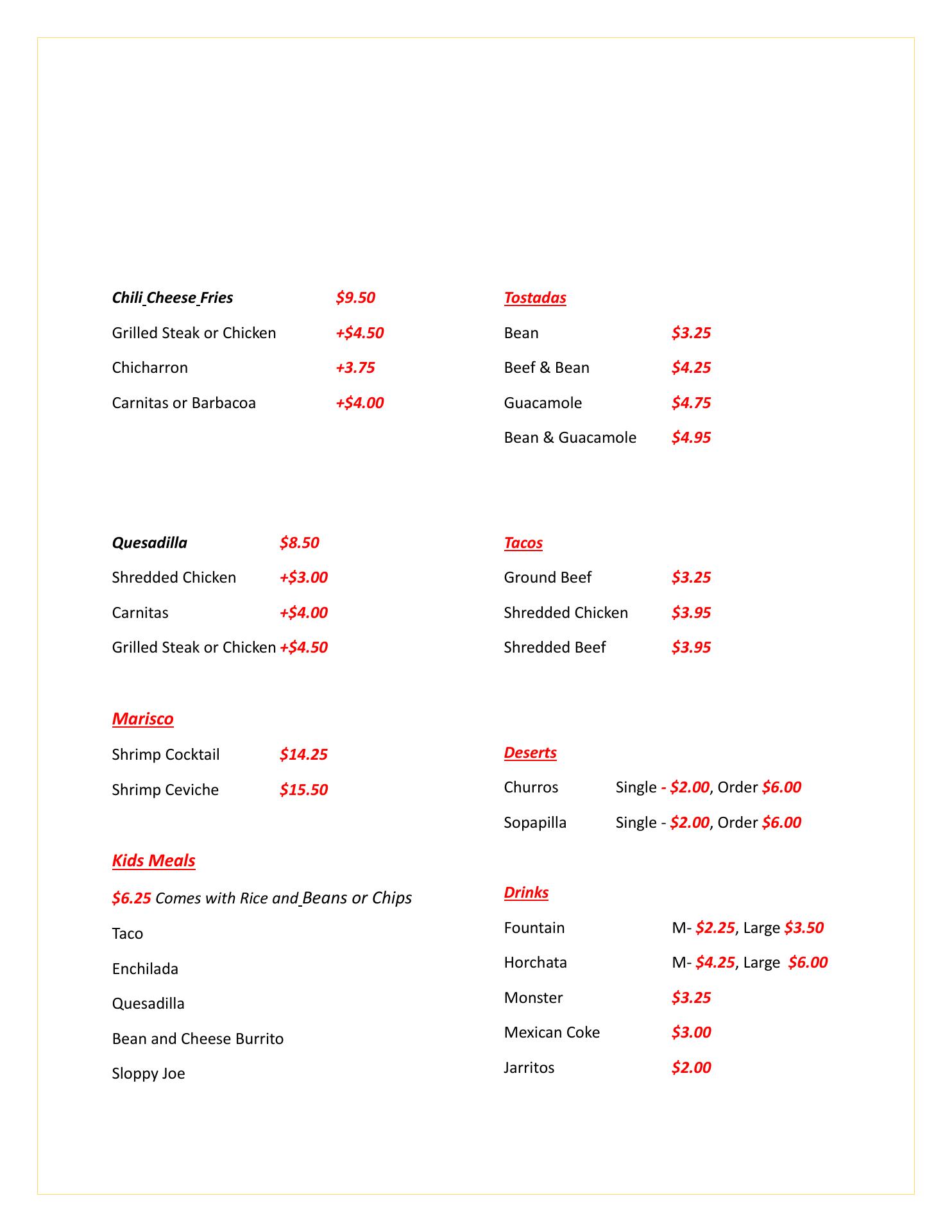 Chili Cheese Fries $9.50

Grilled Steak or Chicken +$4.50

Chicharron +3.75

Carnitas or Barbacoa +$4.00

Quesadilla $8.50

Shredded Chicken +$3.00

Carnitas +$4.00

Grilled Steak or Chicken +$4.50

Marisco

Shrimp Cocktail $14.25

Shrimp Ceviche $15.50

Kids Meals

$6.25 Comes with Rice and Beans or Chips

Taco

Enchilada

Quesadilla

Bean and Cheese Burrito

Sloppy Joe

Tostadas

Bean $3.25

Beef & Bean $4.25

Guacamole $4.75

Bean & Guacamole $4.95

Tacos

Ground Beef $3.25

Shredded Chicken $3.95

Shredded Beef $3.95

Deserts

Churros Single - $2.00, Order $6.00

Sopapilla Single - $2.00, Order $6.00

Drinks

Fountain M- $2.25, Large $3.50

Horchata M- $4.25, Large $6.00

Monster $3.25

Mexican Coke $3.00

Jarritos $2.00